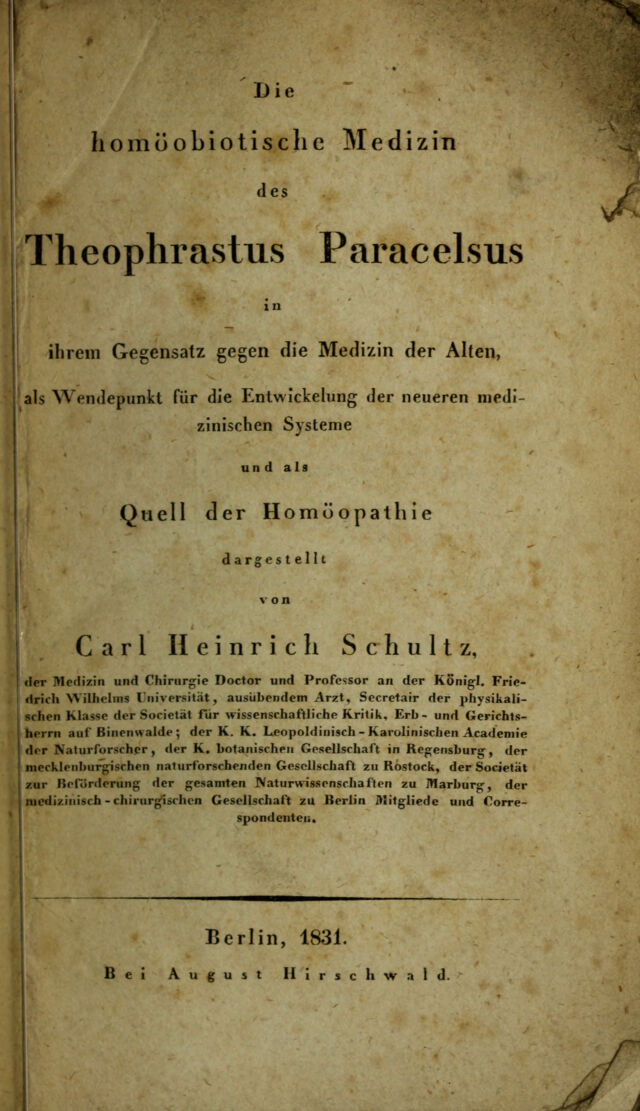 Die

homöobiotische Medizin

des

Theophrastus Paracelsus

in

ihrem Gegensatz gegen die Medizin der Alten,

als Wendepunkt für die Entwickelung der neueren medizinischen Systeme

und als

Quell der Homöopathie

dargestellt

von

Carl Heinrich Schultz,

der Medizin und Chirurgie Doctor und Professor an der Königl. Friedrich Wilhelms Universität, ausübendem Arzt, Secretair der physikalischen Klasse der Societät für wissenschaftliche Kritik, Erb- und Gerichtsherrn auf Binenwalde; der K. K. Leopoldinisch-Karolinischen Academie der Naturforscher, der K. botanischen Gesellschaft in Regensburg, der mecklenburgischen naturforschenden Gesellschaft zu Rostock, der Societät zur Beförderung der gesamten Naturwissenschaften zu Marburg, der medizinisch-chirurgischen Gesellschaft zu Berlin Mitgliede und Correspondenten.

Berlin, 1831.

Bei August Hirschwald.